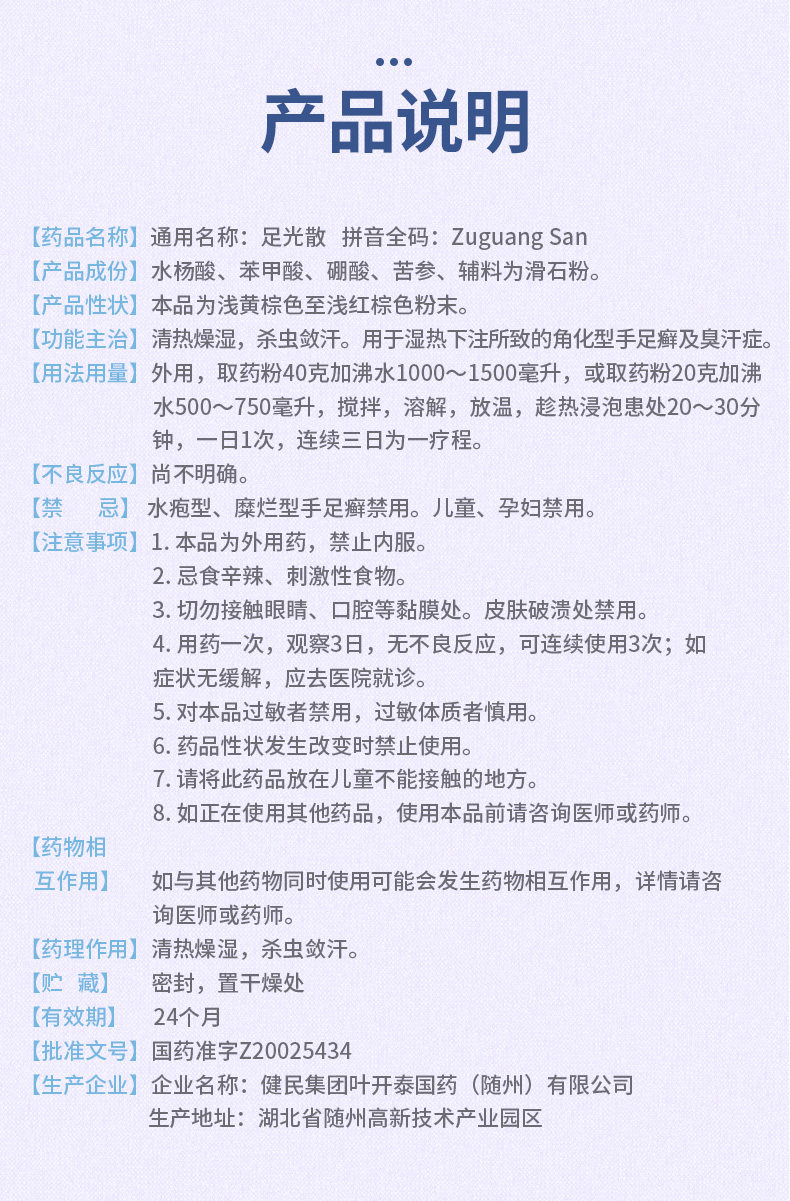 产品说明

【药品名称】通用名称：足光散 拼音全码：Zuguang San
【产品成份】水杨酸、苯甲酸、硼酸、苦参、辅料为滑石粉。
【产品性状】本品为浅黄棕色至浅红棕色粉末。
【功能主治】清热燥湿，杀虫敛汗。用于湿热下注所致的角化型手足癣及臭汗症。
【用法用量】外用，取药粉40克加沸水1000～1500毫升，或取药粉20克加沸水500～750毫升，搅拌，溶解，放温，趁热浸泡患处20～30分钟，一日1次，连续三日为一疗程。
【不良反应】尚不明确。
【禁 忌】水疱型、糜烂型手足癣禁用。儿童、孕妇禁用。
【注意事项】1. 本品为外用药，禁止内服。
2. 忌食辛辣、刺激性食物。
3. 切勿接触眼睛、口腔等黏膜处。皮肤破溃处禁用。
4. 用药一次，观察3日，无不良反应，可连续使用3次；如症状无缓解，应去医院就诊。
5. 对本品过敏者禁用，过敏体质者慎用。
6. 药品性状发生改变时禁止使用。
7. 请将此药品放在儿童不能接触的地方。
8. 如正在使用其他药品，使用本品前请咨询医师或药师。
【药物相互作用】如与其他药物同时使用可能会发生药物相互作用，详情请咨询医师或药师。
【药理作用】清热燥湿，杀虫敛汗。
【贮 藏】密封，置干燥处
【有效期】24个月
【批准文号】国药准字Z20025434
【生产企业】企业名称：健民集团叶开泰国药（随州）有限公司
生产地址：湖北省随州高新技术产业园区